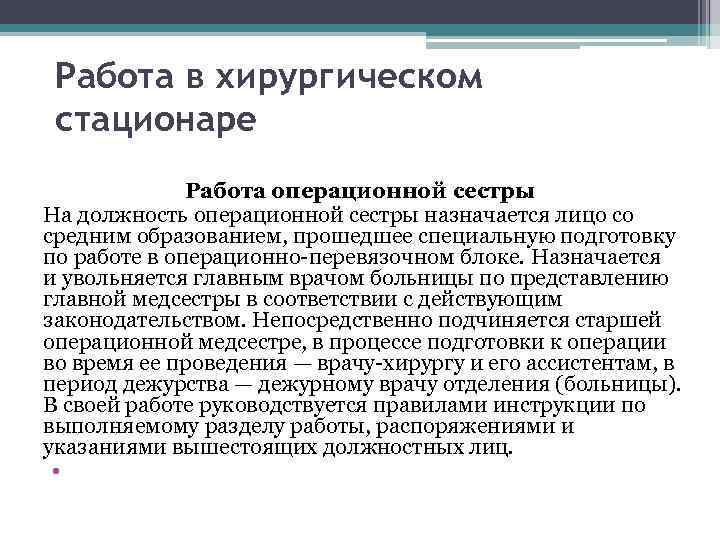 Работа в хирургическом стационаре

Работа операционной сестры

На должность операционной сестры назначается лицо со средним образованием, прошедшее специальную подготовку по работе в операционно-перевязочном блоке. Назначается и увольняется главным врачом больницы по представлению главной медсестры в соответствии с действующим законодательством. Непосредственно подчиняется старшей операционной медсестре, в процессе подготовки к операции во время ее проведения — врачу-хирургу и его ассистентам, в период дежурства — дежурному врачу отделения (больницы). В своей работе руководствуется правилами инструкции по выполняемому разделу работы, распоряжениями и указаниями вышестоящих должностных лиц.